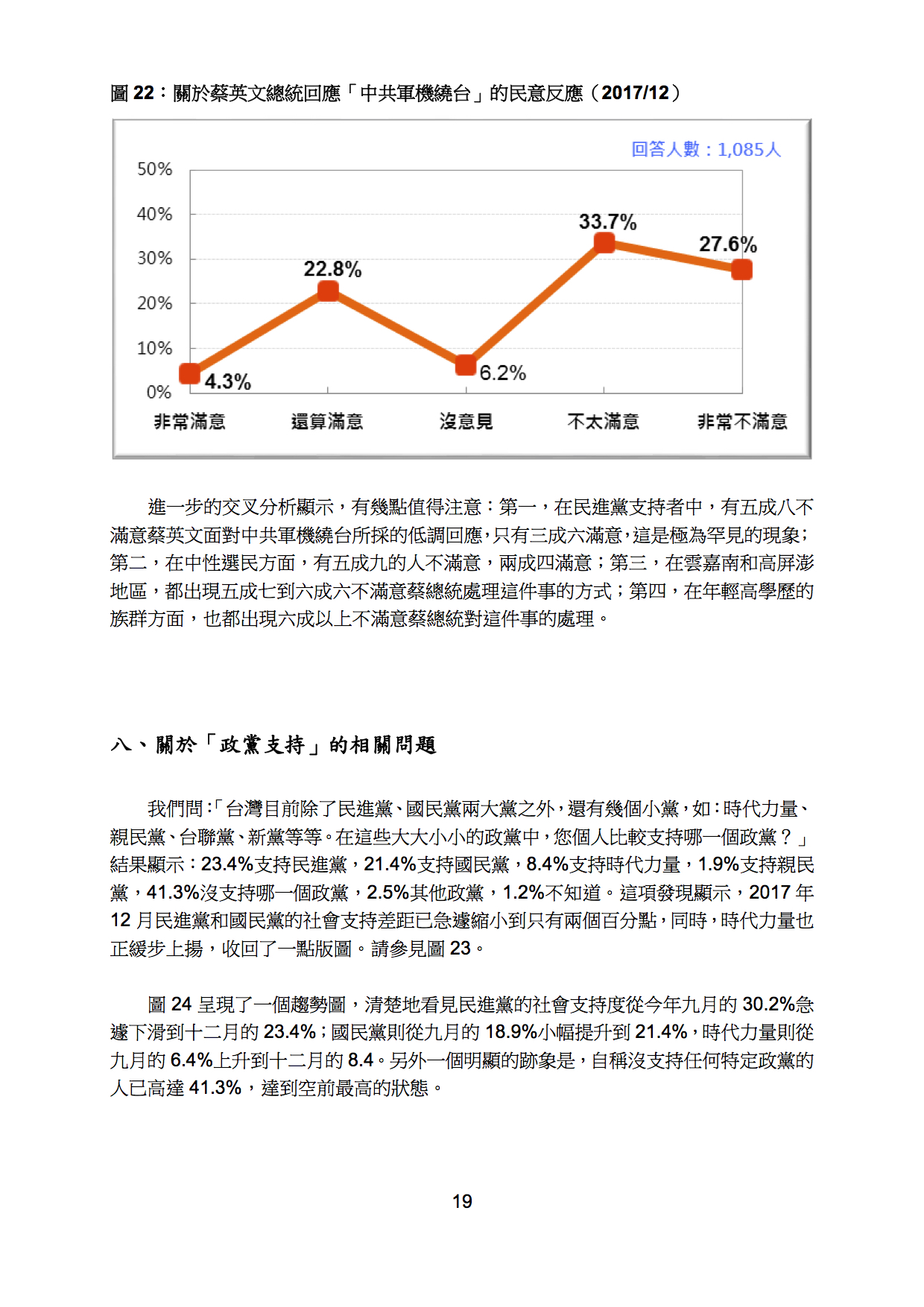 圖 22：關於蔡英文總統回應「中共軍機繞台」的民意反應（2017/12）

回答人數：1,085人

50%
40%
30%
20%
10%
0%

4.3%
22.8%
6.2%
33.7%
27.6%

非常滿意
還算滿意
沒意見
不太滿意
非常不滿意

進一步的交叉分析顯示，有幾點值得注意：第一，在民進黨支持者中，有五成八不滿意蔡英文面對中共軍機繞台所採的低調回應，只有三成六滿意，這是極為罕見的現象；第二，在中性選民方面，有五成九的人不滿意，兩成四滿意；第三，在雲嘉南和高屏澎地區，都出現五成七到六成六不滿意蔡總統處理這件事的方式；第四，在年輕高學歷的族群方面，也都出現六成以上不滿意蔡總統對這件事的處理。

八、關於「政黨支持」的相關問題

我們問：「台灣目前除了民進黨、國民黨兩大黨之外，還有幾個小黨，如：時代力量、親民黨、台聯黨、新黨等等。在這些大大小小的政黨中，您個人比較支持哪一個政黨？」結果顯示：23.4%支持民進黨，21.4%支持國民黨，8.4%支持時代力量，1.9%支持親民黨，41.3%沒支持哪一個政黨，2.5%其他政黨，1.2%不知道。這項發現顯示，2017 年 12 月民進黨和國民黨的社會支持差距已急遽縮小到只有兩個百分點，同時，時代力量也正緩步上揚，收回了一點版圖。請參見圖 23。

圖 24 呈現了一個趨勢圖，清楚地看見民進黨的社會支持度從今年九月的 30.2%急遽下滑到十二月的 23.4%；國民黨則從九月的 18.9%小幅提升到 21.4%，時代力量則從九月的 6.4%上升到十二月的 8.4。另外一個明顯的跡象是，自稱沒支持任何特定政黨的人已高達 41.3%，達到空前最高的狀態。

19